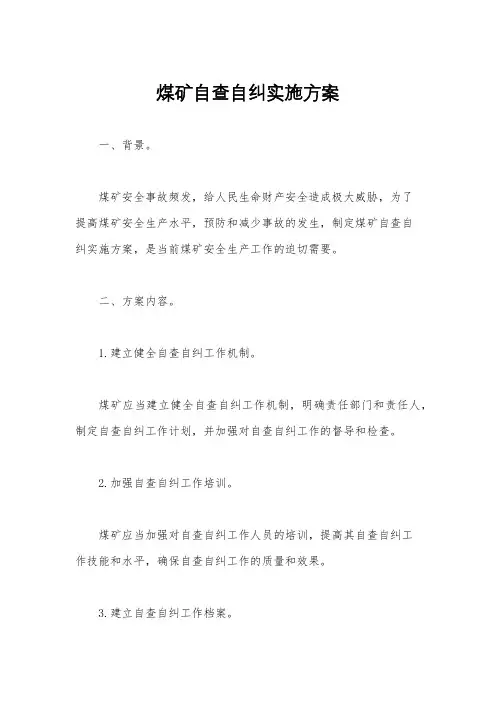 煤矿自查自纠实施方案

一、背景。

煤矿安全事故频发，给人民生命财产安全造成极大威胁，为了提高煤矿安全生产水平，预防和减少事故的发生，制定煤矿自查自纠实施方案，是当前煤矿安全生产工作的迫切需要。

二、方案内容。

1. 建立健全自查自纠工作机制。

煤矿应当建立健全自查自纠工作机制，明确责任部门和责任人，制定自查自纠工作计划，并加强对自查自纠工作的督导和检查。

2. 加强自查自纠工作培训。

煤矿应当加强对自查自纠工作人员的培训，提高其自查自纠工作技能和水平，确保自查自纠工作的质量和效果。

3. 建立自查自纠工作档案。